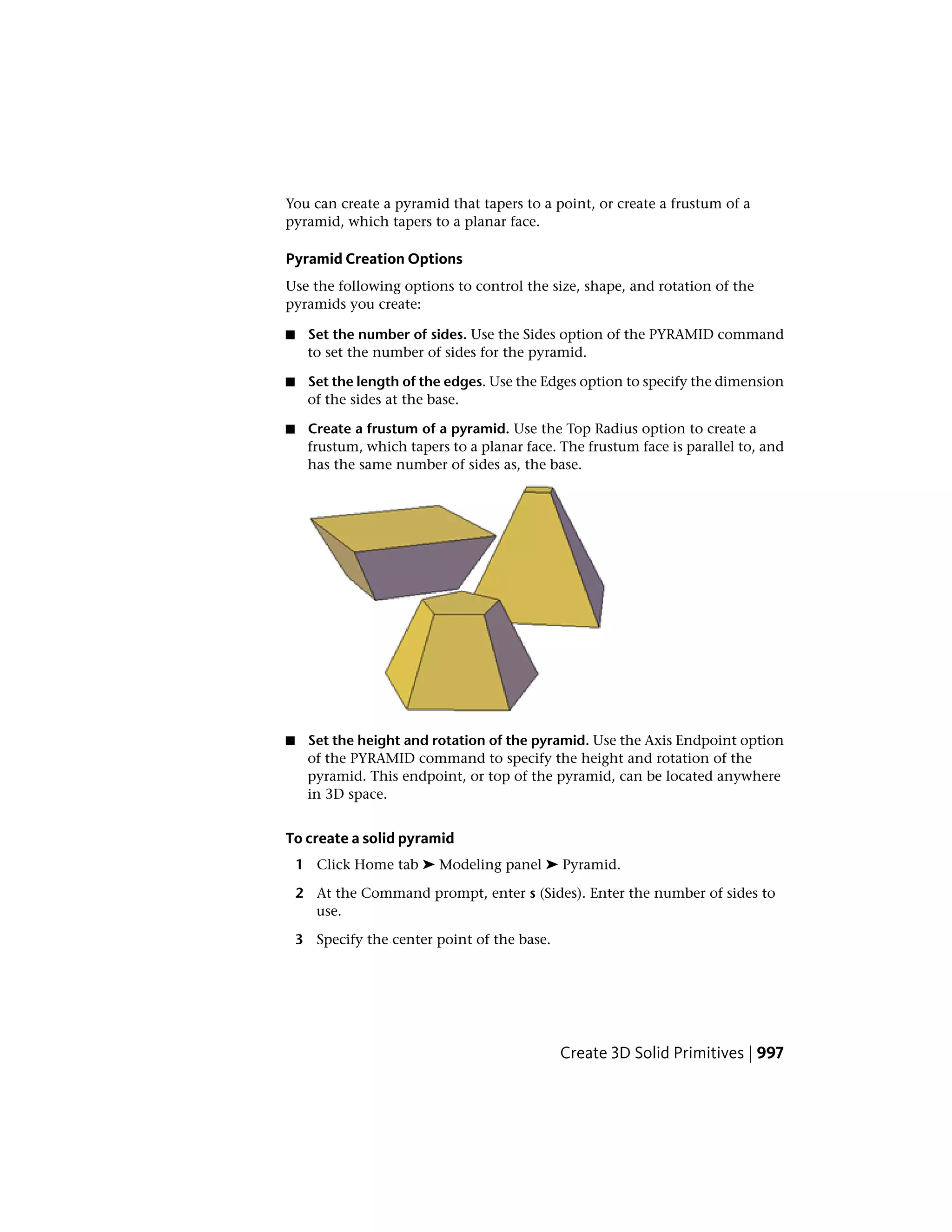 You can create a pyramid that tapers to a point, or create a frustum of a pyramid, which tapers to a planar face.

Pyramid Creation Options

Use the following options to control the size, shape, and rotation of the pyramids you create:

■ Set the number of sides. Use the Sides option of the PYRAMID command to set the number of sides for the pyramid.

■ Set the length of the edges. Use the Edges option to specify the dimension of the sides at the base.

■ Create a frustum of a pyramid. Use the Top Radius option to create a frustum, which tapers to a planar face. The frustum face is parallel to, and has the same number of sides as, the base.

■ Set the height and rotation of the pyramid. Use the Axis Endpoint option of the PYRAMID command to specify the height and rotation of the pyramid. This endpoint, or top of the pyramid, can be located anywhere in 3D space.

To create a solid pyramid

1 Click Home tab ➤ Modeling panel ➤ Pyramid.

2 At the Command prompt, enter s (Sides). Enter the number of sides to use.

3 Specify the center point of the base.

Create 3D Solid Primitives | 997